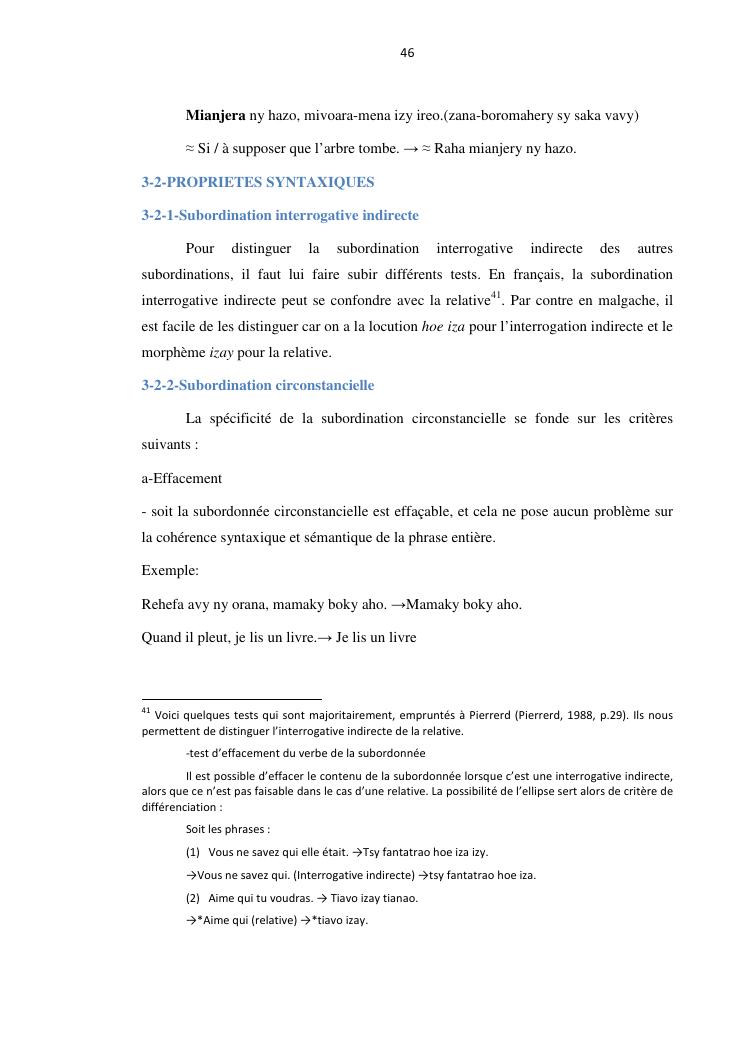 46

Mianjera ny hazo, mivoara-mena izy ireo.(zana-boromahery sy saka vavy)

≈ Si / à supposer que l'arbre tombe. → ≈ Raha mianjery ny hazo.

3-2-PROPRIETES SYNTAXIQUES

3-2-1-Subordination interrogative indirecte

Pour distinguer la subordination interrogative indirecte des autres subordinations, il faut lui faire subir différents tests. En français, la subordination interrogative indirecte peut se confondre avec la relative$^{41}$. Par contre en malgache, il est facile de les distinguer car on a la locution hoe iza pour l'interrogation indirecte et le morphème izay pour la relative.

3-2-2-Subordination circonstancielle

La spécificité de la subordination circonstancielle se fonde sur les critères suivants :

a-Effacement

- soit la subordonnée circonstancielle est effaçable, et cela ne pose aucun problème sur la cohérence syntaxique et sémantique de la phrase entière.

Exemple:

Rehefa avy ny orana, mamaky boky aho. →Mamaky boky aho.

Quand il pleut, je lis un livre.→ Je lis un livre

$^{41}$ Voici quelques tests qui sont majoritairement, empruntés à Pierrerd (Pierrerd, 1988, p.29). Ils nous permettent de distinguer l'interrogative indirecte de la relative.

-test d'effacement du verbe de la subordonnée

Il est possible d'effacer le contenu de la subordonnée lorsque c'est une interrogative indirecte, alors que ce n'est pas faisable dans le cas d'une relative. La possibilité de l'ellipse sert alors de critère de différenciation :

Soit les phrases :

(1) Vous ne savez qui elle était. →Tsy fantatrao hoe iza izy.

→Vous ne savez qui. (Interrogative indirecte) →tsy fantatrao hoe iza.

(2) Aime qui tu voudras. → Tiavo izay tianao.

→*Aime qui (relative) →*tiavo izay.